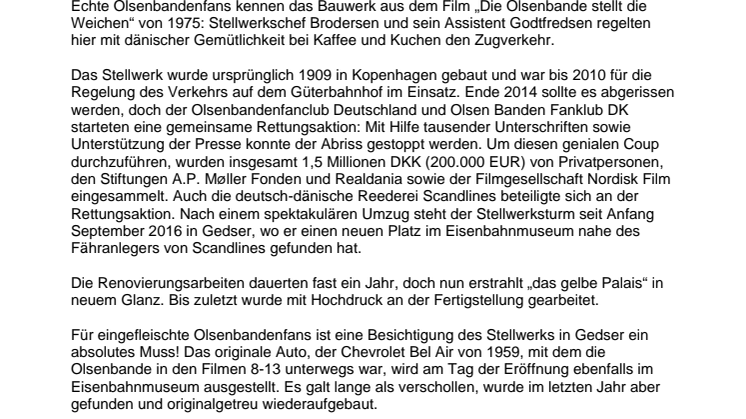 Echte Olsenbandenfans kennen das Bauwerk aus dem Film „Die Olsenbande stellt die Weichen“ von 1975: Stellwerkschef Brodersen und sein Assistent Godtfredsen regelten hier mit dänischer Gemütlichkeit bei Kaffee und Kuchen den Zugverkehr.

Das Stellwerk wurde ursprünglich 1909 in Kopenhagen gebaut und war bis 2010 für die Regelung des Verkehrs auf dem Güterbahnhof im Einsatz. Ende 2014 sollte es abgerissen werden, doch der Olsenbandenfanclub Deutschland und Olsen Banden Fanklub DK starteten eine gemeinsame Rettungsaktion: Mit Hilfe tausender Unterschriften sowie Unterstützung der Presse konnte der Abriss gestoppt werden. Um diesen genialen Coup durchzuführen, wurden insgesamt 1,5 Millionen DKK (200.000 EUR) von Privatpersonen, den Stiftungen A.P. Møller Fonden und Realdania sowie der Filmgesellschaft Nordisk Film eingesammelt. Auch die deutsch-dänische Reederei Scandlines beteiligte sich an der Rettungsaktion. Nach einem spektakulären Umzug steht der Stellwerksturm seit Anfang September 2016 in Gedser, wo er einen neuen Platz im Eisenbahnmuseum nahe des Fähranlegers von Scandlines gefunden hat.

Die Renovierungsarbeiten dauerten fast ein Jahr, doch nun erstrahlt „das gelbe Palais“ in neuem Glanz. Bis zuletzt wurde mit Hochdruck an der Fertigstellung gearbeitet.

Für eingefleischte Olsenbandenfans ist eine Besichtigung des Stellwerks in Gedser ein absolutes Muss! Das originale Auto, der Chevrolet Bel Air von 1959, mit dem die Olsenbande in den Filmen 8-13 unterwegs war, wird am Tag der Eröffnung ebenfalls im Eisenbahnmuseum ausgestellt. Es galt lange als verschollen, wurde im letzten Jahr aber gefunden und originalgetreu wiederaufgebaut.